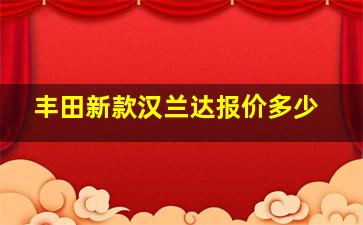 丰田新款汉兰达报价多少